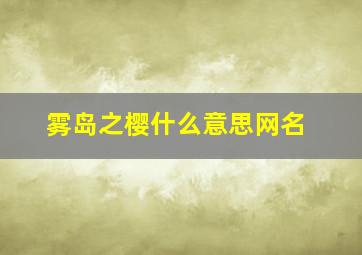 雾岛之樱什么意思网名